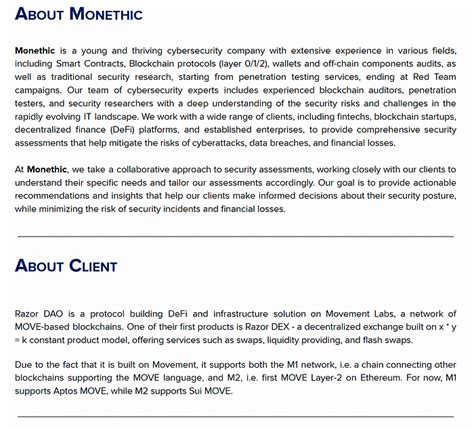 ABOUT MONETHIC

Monethic is a young and thriving cybersecurity company with extensive experience in various fields, including Smart Contracts, Blockchain protocols (layer 0/1/2), wallets and off-chain components audits, as well as traditional security research, starting from penetration testing services, ending at Red Team campaigns. Our team of cybersecurity experts includes experienced blockchain auditors, penetration testers, and security researchers with a deep understanding of the security risks and challenges in the rapidly evolving IT landscape. We work with a wide range of clients, including fintechs, blockchain startups, decentralized finance (DeFi) platforms, and established enterprises, to provide comprehensive security assessments that help mitigate the risks of cyberattacks, data breaches, and financial losses.

At Monethic, we take a collaborative approach to security assessments, working closely with our clients to understand their specific needs and tailor our assessments accordingly. Our goal is to provide actionable recommendations and insights that help our clients make informed decisions about their security posture, while minimizing the risk of security incidents and financial losses.

ABOUT CLIENT

Razor DAO is a protocol building DeFi and infrastructure solution on Movement Labs, a network of MOVE-based blockchains. One of their first products is Razor DEX - a decentralized exchange built on x * y = k constant product model, offering services such as swaps, liquidity providing, and flash swaps.

Due to the fact that it is built on Movement, it supports both the M1 network, i.e. a chain connecting other blockchains supporting the MOVE language, and M2, i.e. first MOVE Layer-2 on Ethereum. For now, M1 supports Aptos MOVE, while M2 supports Sui MOVE.